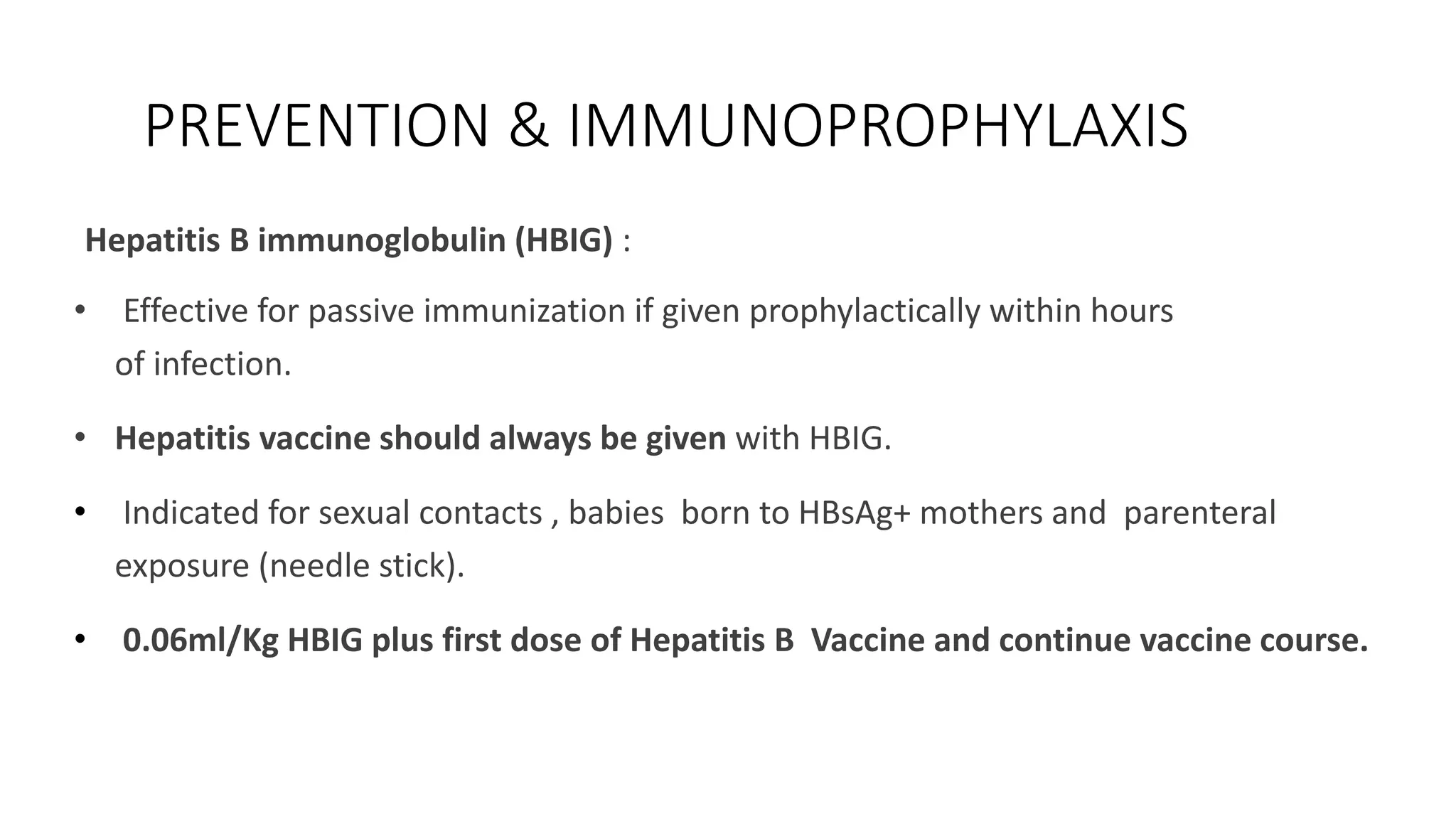 PREVENTION & IMMUNOPROPHYLAXIS

Hepatitis B immunoglobulin (HBIG) :

• Effective for passive immunization if given prophylactically within hours of infection.

• Hepatitis vaccine should always be given with HBIG.

• Indicated for sexual contacts , babies born to HBsAg+ mothers and parenteral exposure (needle stick).

• 0.06ml/Kg HBIG plus first dose of Hepatitis B Vaccine and continue vaccine course.